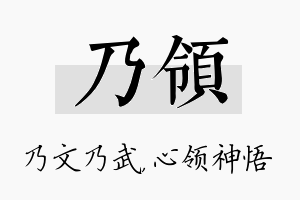 乃領

乃文乃武，心领神悟